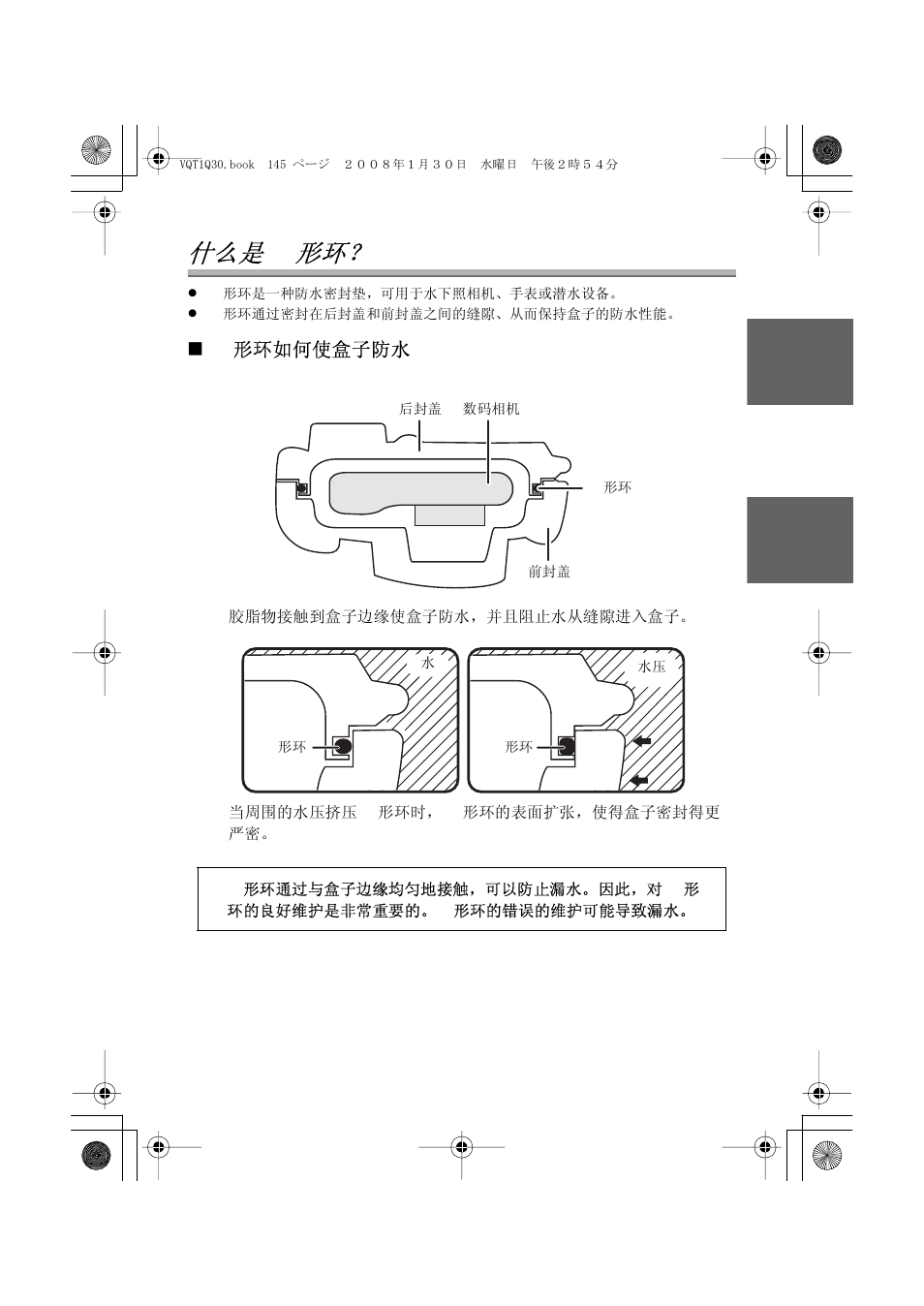 VQT1Q30.book 145 ページ ２００８年１月３０日 水曜日 午後２時５４分

什么是 形环？

● 形环是一种防水密封垫，可用于水下照相机、手表或潜水设备。
● 形环通过密封在后封盖和前封盖之间的缝隙、从而保持盒子的防水性能。

■ 形环如何使盒子防水

后封盖 数码相机
形环
前封盖

胶脂物接触到盒子边缘使盒子防水，并且阻止水从缝隙进入盒子。

水
形环
水压
形环

当周围的水压挤压 形环时， 形环的表面扩张，使得盒子密封得更严密。

形环通过与盒子边缘均匀地接触，可以防止漏水。因此，对 形环的良好维护是非常重要的。 形环的错误的维护可能导致漏水。